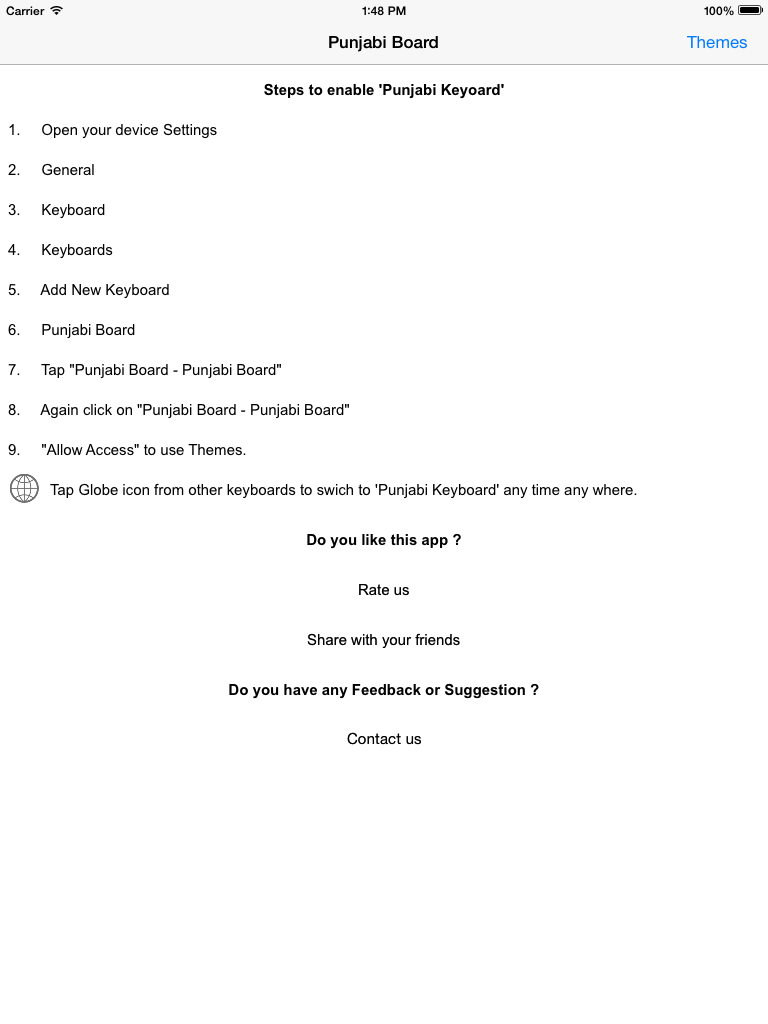 Carrier 1:48 PM 100%

Punjabi Board Themes

Steps to enable 'Punjabi Keyoard'

1. Open your device Settings

2. General

3. Keyboard

4. Keyboards

5. Add New Keyboard

6. Punjabi Board

7. Tap "Punjabi Board - Punjabi Board"

8. Again click on "Punjabi Board - Punjabi Board"

9. "Allow Access" to use Themes.

Tap Globe icon from other keyboards to swich to 'Punjabi Keyboard' any time any where.

Do you like this app ?

Rate us

Share with your friends

Do you have any Feedback or Suggestion ?

Contact us